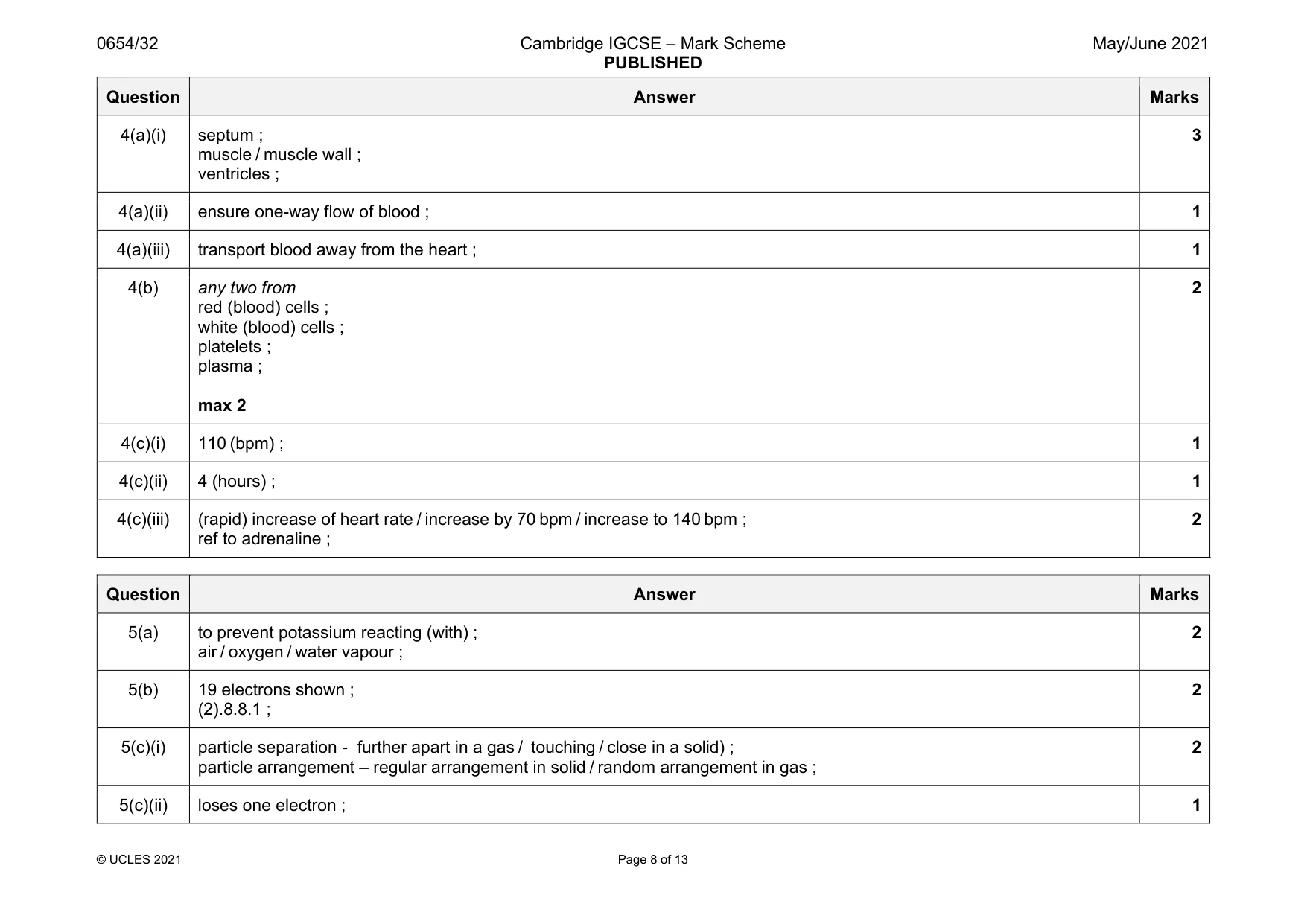 0654/32 Cambridge IGCSE – Mark Scheme PUBLISHED May/June 2021

| Question | Answer | Marks |
|---|---|---|
| 4(a)(i) | septum ; muscle / muscle wall ; ventricles ; | 3 |
| 4(a)(ii) | ensure one-way flow of blood ; | 1 |
| 4(a)(iii) | transport blood away from the heart ; | 1 |
| 4(b) | any two from red (blood) cells ; white (blood) cells ; platelets ; plasma ; max 2 | 2 |
| 4(c)(i) | 110 (bpm) ; | 1 |
| 4(c)(ii) | 4 (hours) ; | 1 |
| 4(c)(iii) | (rapid) increase of heart rate / increase by 70 bpm / increase to 140 bpm ; ref to adrenaline ; | 2 |

| Question | Answer | Marks |
|---|---|---|
| 5(a) | to prevent potassium reacting (with) ; air / oxygen / water vapour ; | 2 |
| 5(b) | 19 electrons shown ; (2).8.8.1 ; | 2 |
| 5(c)(i) | particle separation - further apart in a gas / touching / close in a solid) ; particle arrangement – regular arrangement in solid / random arrangement in gas ; | 2 |
| 5(c)(ii) | loses one electron ; | 1 |

© UCLES 2021 Page 8 of 13